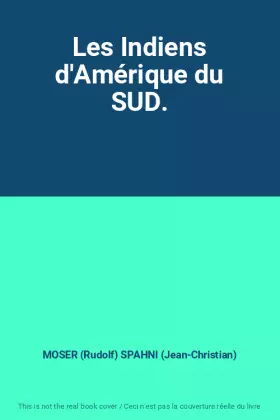 Les Indiens d'Amérique du SUD.

MOSER (Rudolf) SPAHNI (Jean-Christian)

This is not the real book cover / Ceci n'est pas la couverture réelle du livre